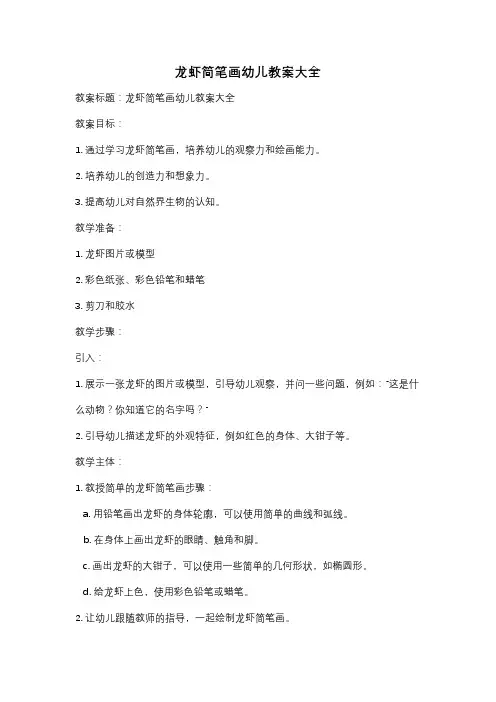 龙虾简笔画幼儿教案大全

教案标题：龙虾简笔画幼儿教案大全

教案目标：

1. 通过学习龙虾简笔画，培养幼儿的观察力和绘画能力。

2. 培养幼儿的创造力和想象力。

3. 提高幼儿对自然界生物的认知。

教学准备：

1. 龙虾图片或模型

2. 彩色纸张、彩色铅笔和蜡笔

3. 剪刀和胶水

教学步骤：

引入：

1. 展示一张龙虾的图片或模型，引导幼儿观察，并问一些问题，例如："这是什么动物？你知道它的名字吗？"

2. 引导幼儿描述龙虾的外观特征，例如红色的身体、大钳子等。

教学主体：

1. 教授简单的龙虾简笔画步骤：

a. 用铅笔画出龙虾的身体轮廓，可以使用简单的曲线和弧线。

b. 在身体上画出龙虾的眼睛、触角和脚。

c. 画出龙虾的大钳子，可以使用一些简单的几何形状，如椭圆形。

d. 给龙虾上色，使用彩色铅笔或蜡笔。

2. 让幼儿跟随教师的指导，一起绘制龙虾简笔画。